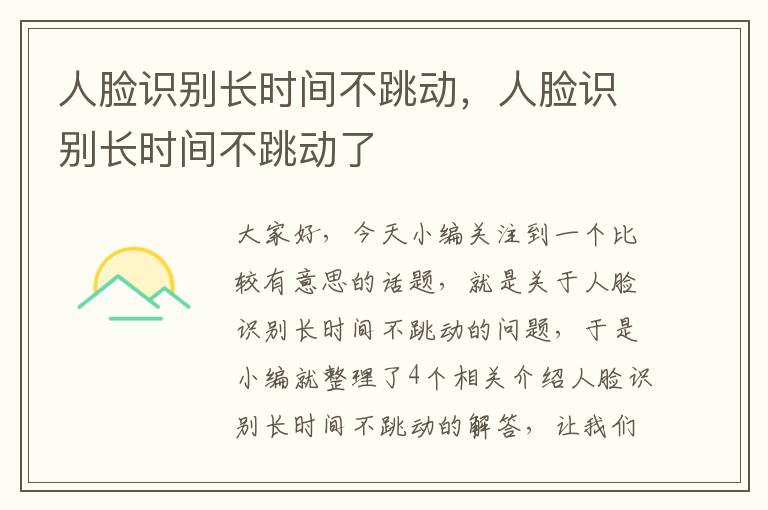 人脸识别长时间不跳动，人脸识别长时间不跳动了

大家好，今天小编关注到一个比较有意思的话题，就是关于人脸识别长时间不跳动的问题，于是小编就整理了4个相关介绍人脸识别长时间不跳动的解答，让我们